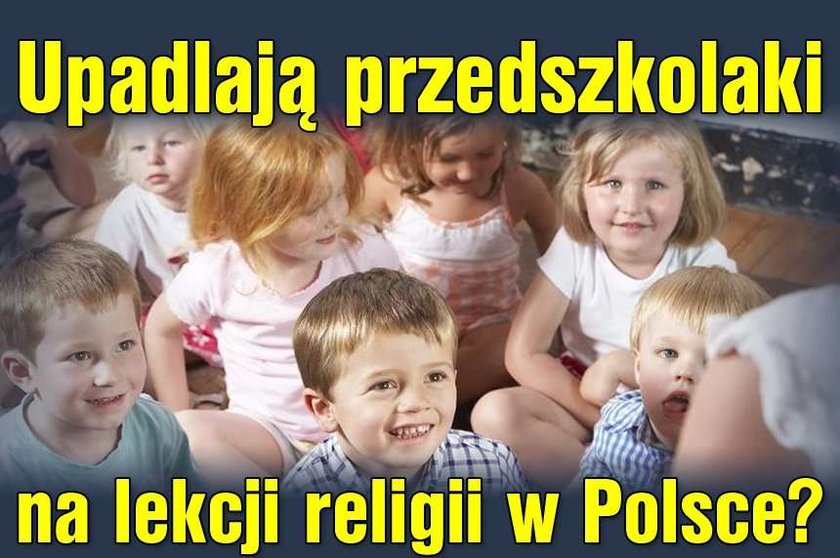 Upadlają przedszkolaki

na lekcji religii w Polsce?